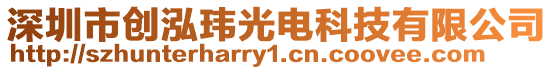 深圳市创泓玮光电科技有限公司
http://szhunterharry1.cn.coovee.com